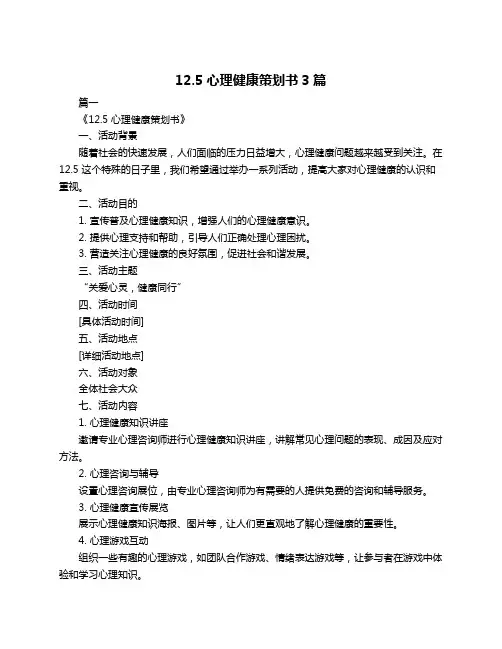 12.5 心理健康策划书 3 篇

篇一

《12.5 心理健康策划书》

一、活动背景

随着社会的快速发展，人们面临的压力日益增大，心理健康问题越来越受到关注。在 12.5 这个特殊的日子里，我们希望通过举办一系列活动，提高大家对心理健康的认识和重视。

二、活动目的

1. 宣传普及心理健康知识，增强人们的心理健康意识。

2. 提供心理支持和帮助，引导人们正确处理心理困扰。

3. 营造关注心理健康的良好氛围，促进社会和谐发展。

三、活动主题

“关爱心灵，健康同行”

四、活动时间

[具体活动时间]

五、活动地点

[详细活动地点]

六、活动对象

全体社会大众

七、活动内容

1. 心理健康知识讲座

邀请专业心理咨询师进行心理健康知识讲座，讲解常见心理问题的表现、成因及应对方法。

2. 心理咨询与辅导

设置心理咨询展位，由专业心理咨询师为有需要的人提供免费的咨询和辅导服务。

3. 心理健康宣传展览

展示心理健康知识海报、图片等，让人们更直观地了解心理健康的重要性。

4. 心理游戏互动

组织一些有趣的心理游戏，如团队合作游戏、情绪表达游戏等，让参与者在游戏中体验和学习心理知识。